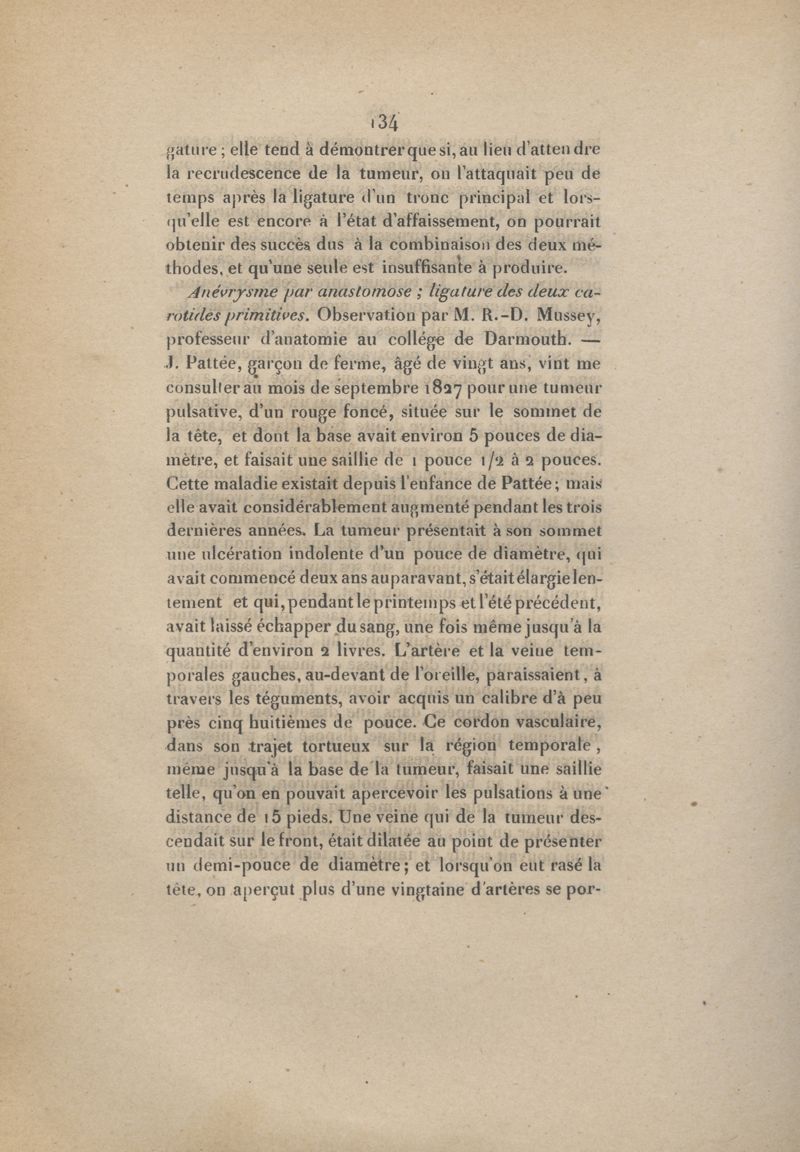 134

gature ; elle tend à démontrer que si, au lieu d'attendre la recrudescence de la tumeur, on l'attaquait peu de temps après la ligature d'un tronc principal et lorsqu'elle est encore à l'état d'affaissement, on pourrait obtenir des succès dus à la combinaison des deux méthodes, et qu'une seule est insuffisante à produire.

Anévrysme par anastomose ; ligature des deux carotides primitives. Observation par M. R.-D. Mussey, professeur d'anatomie au collége de Darmouth. — J. Pattée, garçon de ferme, âgé de vingt ans, vint me consulter au mois de septembre 1827 pour une tumeur pulsative, d'un rouge foncé, située sur le sommet de la tête, et dont la base avait environ 5 pouces de diamètre, et faisait une saillie de 1 pouce 1/2 à 2 pouces. Cette maladie existait depuis l'enfance de Pattée ; mais elle avait considérablement augmenté pendant les trois dernières années. La tumeur présentait à son sommet une ulcération indolente d'un pouce de diamètre, qui avait commencé deux ans auparavant, s'était élargie lentement et qui, pendant le printemps et l'été précédent, avait laissé échapper du sang, une fois même jusqu'à la quantité d'environ 2 livres. L'artère et la veine temporales gauches, au-devant de l'oreille, paraissaient, à travers les téguments, avoir acquis un calibre d'à peu près cinq huitièmes de pouce. Ce cordon vasculaire, dans son trajet tortueux sur la région temporale, même jusqu'à la base de la tumeur, faisait une saillie telle, qu'on en pouvait apercevoir les pulsations à une distance de 15 pieds. Une veine qui de la tumeur descendait sur le front, était dilatée au point de présenter un demi-pouce de diamètre ; et lorsqu'on eut rasé la tête, on aperçut plus d'une vingtaine d'artères se por-